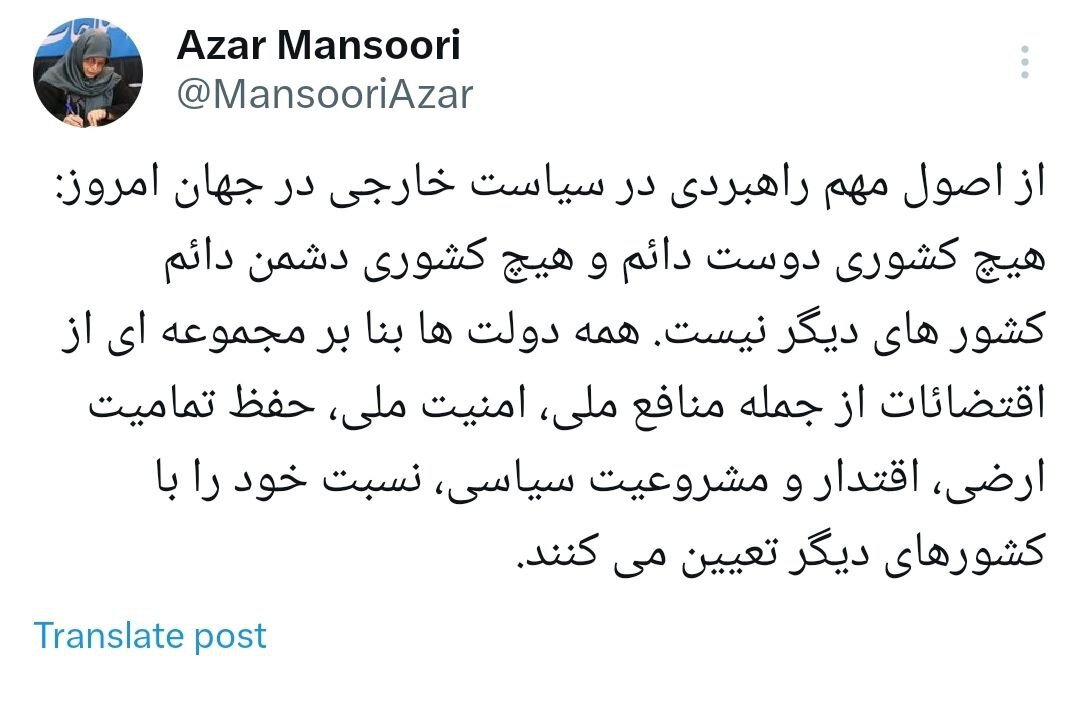 Azar Mansoori
@MansooriAzar

از اصول مهم راهبردی در سیاست خارجی در جهان امروز: هیچ کشوری دوست دائم و هیچ کشوری دشمن دائم کشور های دیگر نیست. همه دولت ها بنا بر مجموعه ای از اقتضائات از جمله منافع ملی، امنیت ملی، حفظ تمامیت ارضی، اقتدار و مشروعیت سیاسی، نسبت خود را با کشورهای دیگر تعیین می کنند.

Translate post